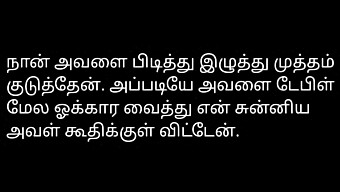 நான் அவளை பிடித்து இழுத்து முத்தம் குடுத்தேன். அப்படியே அவளை டேபிள் மேல ஓக்கார வைத்து என் சுன்னிய அவள் கூதிக்குள் விட்டேன்.